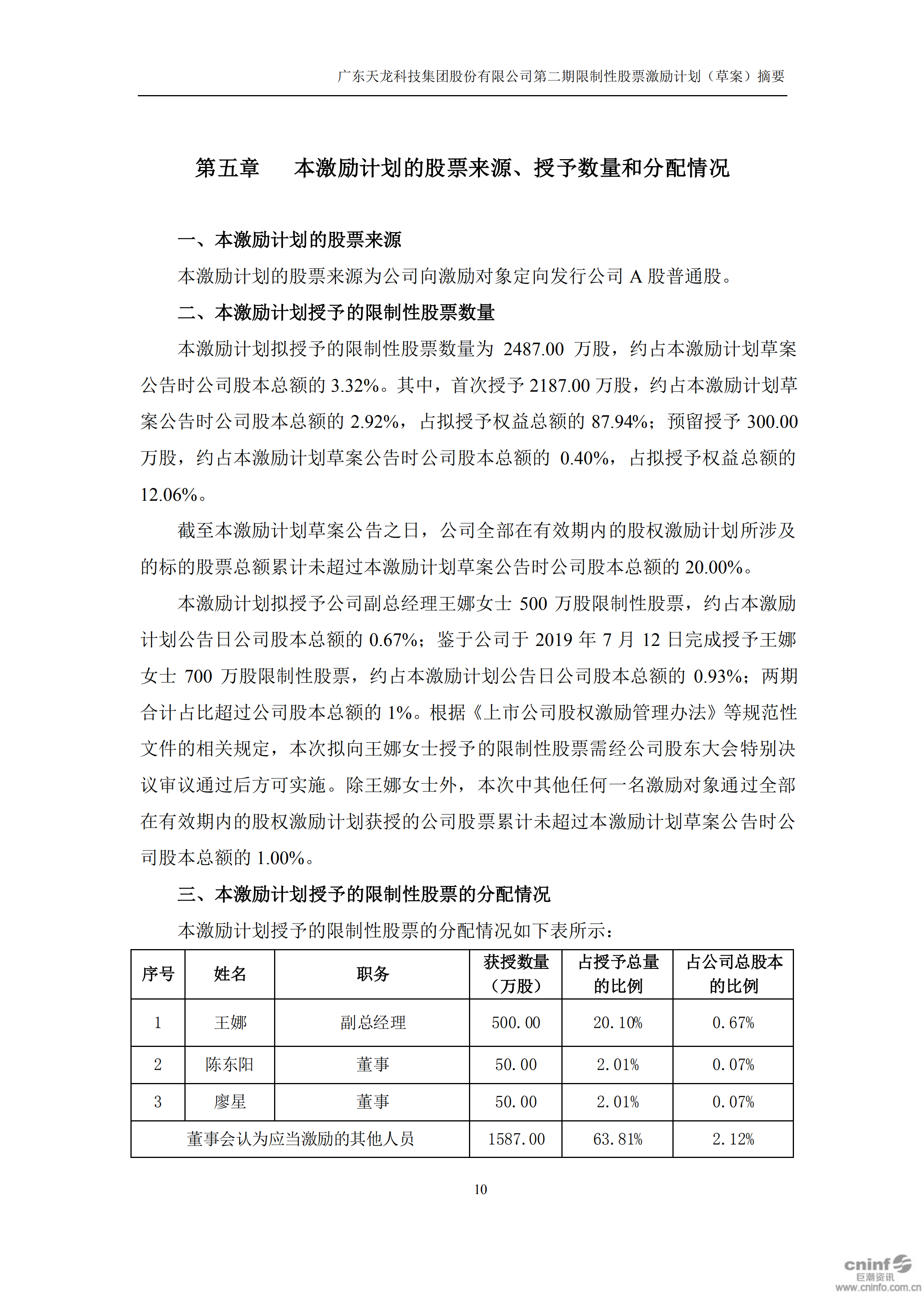 广东天龙科技集团股份有限公司第二期限制性股票激励计划（草案）摘要

第五章　本激励计划的股票来源、授予数量和分配情况

一、本激励计划的股票来源

本激励计划的股票来源为公司向激励对象定向发行公司 A 股普通股。

二、本激励计划授予的限制性股票数量

本激励计划拟授予的限制性股票数量为 2487.00 万股，约占本激励计划草案公告时公司股本总额的 3.32%。其中，首次授予 2187.00 万股，约占本激励计划草案公告时公司股本总额的 2.92%，占拟授予权益总额的 87.94%；预留授予 300.00 万股，约占本激励计划草案公告时公司股本总额的 0.40%，占拟授予权益总额的 12.06%。

截至本激励计划草案公告之日，公司全部在有效期内的股权激励计划所涉及的标的股票总额累计未超过本激励计划草案公告时公司股本总额的 20.00%。

本激励计划拟授予公司副总经理王娜女士 500 万股限制性股票，约占本激励计划公告日公司股本总额的 0.67%；鉴于公司于 2019 年 7 月 12 日完成授予王娜女士 700 万股限制性股票，约占本激励计划公告日公司股本总额的 0.93%；两期合计占比超过公司股本总额的 1%。根据《上市公司股权激励管理办法》等规范性文件的相关规定，本次拟向王娜女士授予的限制性股票需经公司股东大会特别决议审议通过后方可实施。除王娜女士外，本次中其他任何一名激励对象通过全部在有效期内的股权激励计划获授的公司股票累计未超过本激励计划草案公告时公司股本总额的 1.00%。

三、本激励计划授予的限制性股票的分配情况

本激励计划授予的限制性股票的分配情况如下表所示：

| 序号 | 姓名 | 职务 | 获授数量（万股） | 占授予总量的比例 | 占公司总股本的比例 |
|---|---|---|---|---|---|
| 1 | 王娜 | 副总经理 | 500.00 | 20.10% | 0.67% |
| 2 | 陈东阳 | 董事 | 50.00 | 2.01% | 0.07% |
| 3 | 廖星 | 董事 | 50.00 | 2.01% | 0.07% |
| 董事会认为应当激励的其他人员 | | | 1587.00 | 63.81% | 2.12% |

10

cninf 巨潮资讯 www.cninfo.com.cn